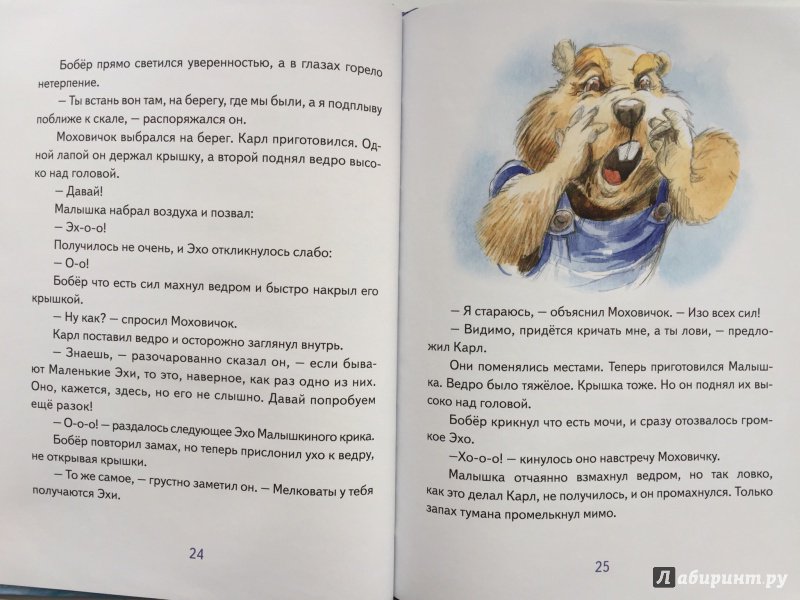 Бобёр прямо светился уверенностью, а в глазах горело нетерпение.

— Ты встань вон там, на берегу, где мы были, а я подплыву поближе к скале, — распоряжался он.

Моховичок выбрался на берег. Карл приготовился. Одной лапой он держал крышку, а второй поднял ведро высоко над головой.

— Давай!

Малышка набрал воздуха и позвал:

— Эх-о-о!

Получилось не очень, и Эхо откликнулось слабо:

— О-о!

Бобёр что есть сил махнул ведром и быстро накрыл его крышкой.

— Ну как? — спросил Моховичок.

Карл поставил ведро и осторожно заглянул внутрь.

— Знаешь, — разочарованно сказал он, — если бывают Маленькие Эхи, то это, наверное, как раз одно из них. Оно, кажется, здесь, но его не слышно. Давай попробуем ещё разок!

— О-о-о! — раздалось следующее Эхо Малышкиного крика.

Бобёр повторил замах, но теперь прислонил ухо к ведру, не открывая крышки.

— То же самое, — грустно заметил он. — Мелковаты у тебя получаются Эхи.

24

— Я стараюсь, — объяснил Моховичок. — Изо всех сил!

— Видимо, придётся кричать мне, а ты лови, — предложил Карл.

Они поменялись местами. Теперь приготовился Малышка. Ведро было тяжёлое. Крышка тоже. Но он поднял их высоко над головой.

Бобёр крикнул что есть мочи, и сразу отозвалось громкое Эхо.

—Хо-о-о! — кинулось оно навстречу Моховичку.

Малышка отчаянно взмахнул ведром, но так ловко, как это делал Карл, не получилось, и он промахнулся. Только запах тумана промелькнул мимо.

25

Лабиринт.ру